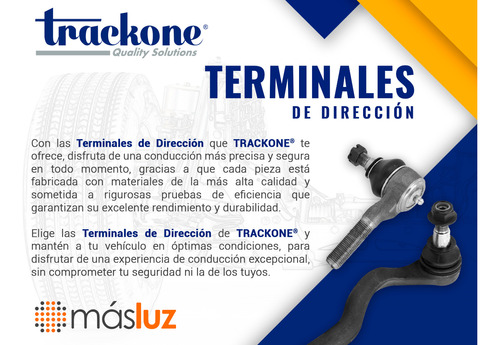 trackone®
Quality Solutions

TERMINALES
DE DIRECCIÓN

Con las Terminales de Dirección que TRACKONE® te ofrece, disfruta de una conducción más precisa y segura en todo momento, gracias a que cada pieza está fabricada con materiales de la más alta calidad y sometida a rigurosas pruebas de eficiencia que garantizan su excelente rendimiento y durabilidad.

Elige las Terminales de Dirección de TRACKONE® y mantén a tu vehículo en óptimas condiciones, para disfrutar de una experiencia de conducción excepcional, sin comprometer tu seguridad ni la de los tuyos.

másluz